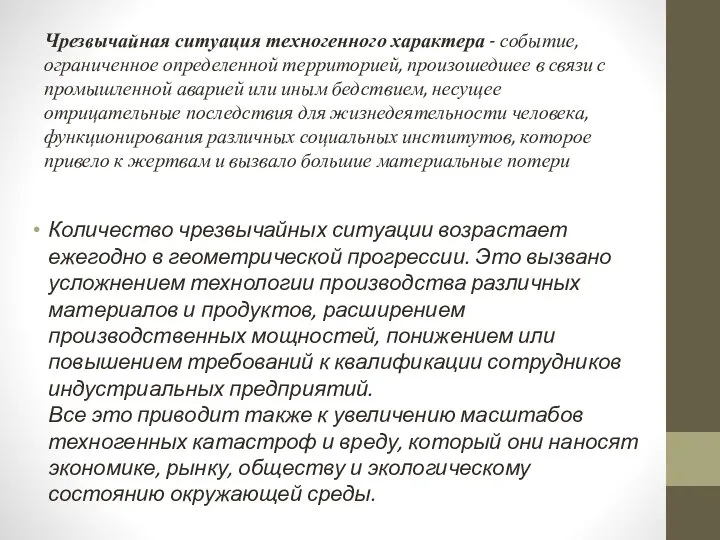 Чрезвычайная ситуация техногенного характера - событие, ограниченное определенной территорией, произошедшее в связи с промышленной аварией или иным бедствием, несущее отрицательные последствия для жизнедеятельности человека, функционирования различных социальных институтов, которое привело к жертвам и вызвало большие материальные потери

• Количество чрезвычайных ситуации возрастает ежегодно в геометрической прогрессии. Это вызвано усложнением технологии производства различных материалов и продуктов, расширением производственных мощностей, понижением или повышением требований к квалификации сотрудников индустриальных предприятий.
Все это приводит также к увеличению масштабов техногенных катастроф и вреду, который они наносят экономике, рынку, обществу и экологическому состоянию окружающей среды.